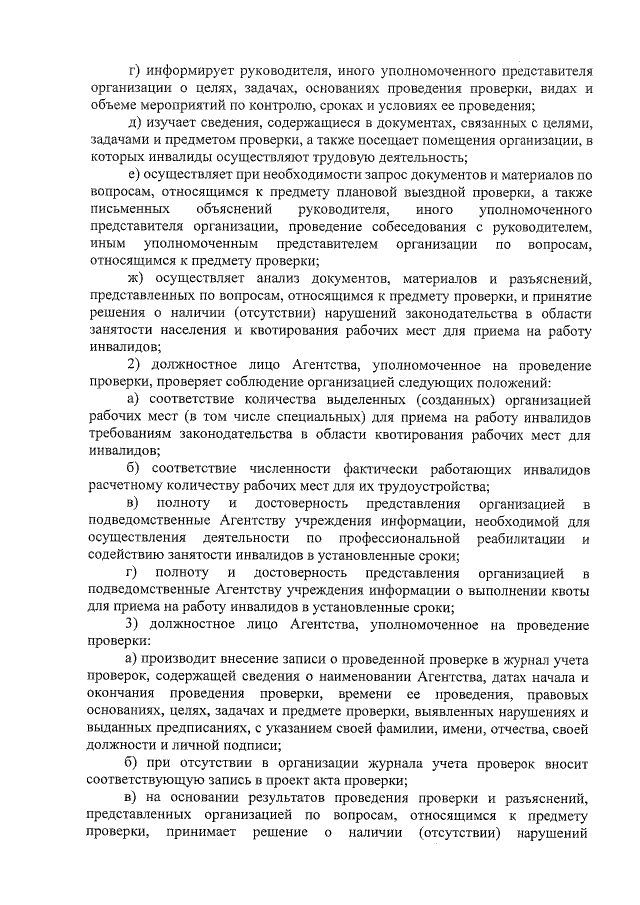 г) информирует руководителя, иного уполномоченного представителя организации о целях, задачах, основаниях проведения проверки, видах и объеме мероприятий по контролю, сроках и условиях ее проведения;

д) изучает сведения, содержащиеся в документах, связанных с целями, задачами и предметом проверки, а также посещает помещения организации, в которых инвалиды осуществляют трудовую деятельность;

е) осуществляет при необходимости запрос документов и материалов по вопросам, относящимся к предмету плановой выездной проверки, а также письменных объяснений руководителя, иного уполномоченного представителя организации, проведение собеседования с руководителем, иным уполномоченным представителем организации по вопросам, относящимся к предмету проверки;

ж) осуществляет анализ документов, материалов и разъяснений, представленных по вопросам, относящимся к предмету проверки, и принятие решения о наличии (отсутствии) нарушений законодательства в области занятости населения и квотирования рабочих мест для приема на работу инвалидов;

2) должностное лицо Агентства, уполномоченное на проведение проверки, проверяет соблюдение организацией следующих положений:

а) соответствие количества выделенных (созданных) организацией рабочих мест (в том числе специальных) для приема на работу инвалидов требованиям законодательства в области квотирования рабочих мест для инвалидов;

б) соответствие численности фактически работающих инвалидов расчетному количеству рабочих мест для их трудоустройства;

в) полноту и достоверность представления организацией в подведомственные Агентству учреждения информации, необходимой для осуществления деятельности по профессиональной реабилитации и содействию занятости инвалидов в установленные сроки;

г) полноту и достоверность представления организацией в подведомственные Агентству учреждения информации о выполнении квоты для приема на работу инвалидов в установленные сроки;

3) должностное лицо Агентства, уполномоченное на проведение проверки:

а) производит внесение записи о проведенной проверке в журнал учета проверок, содержащей сведения о наименовании Агентства, датах начала и окончания проведения проверки, времени ее проведения, правовых основаниях, целях, задачах и предмете проверки, выявленных нарушениях и выданных предписаниях, с указанием своей фамилии, имени, отчества, своей должности и личной подписи;

б) при отсутствии в организации журнала учета проверок вносит соответствующую запись в проект акта проверки;

в) на основании результатов проведения проверки и разъяснений, представленных организацией по вопросам, относящимся к предмету проверки, принимает решение о наличии (отсутствии) нарушений